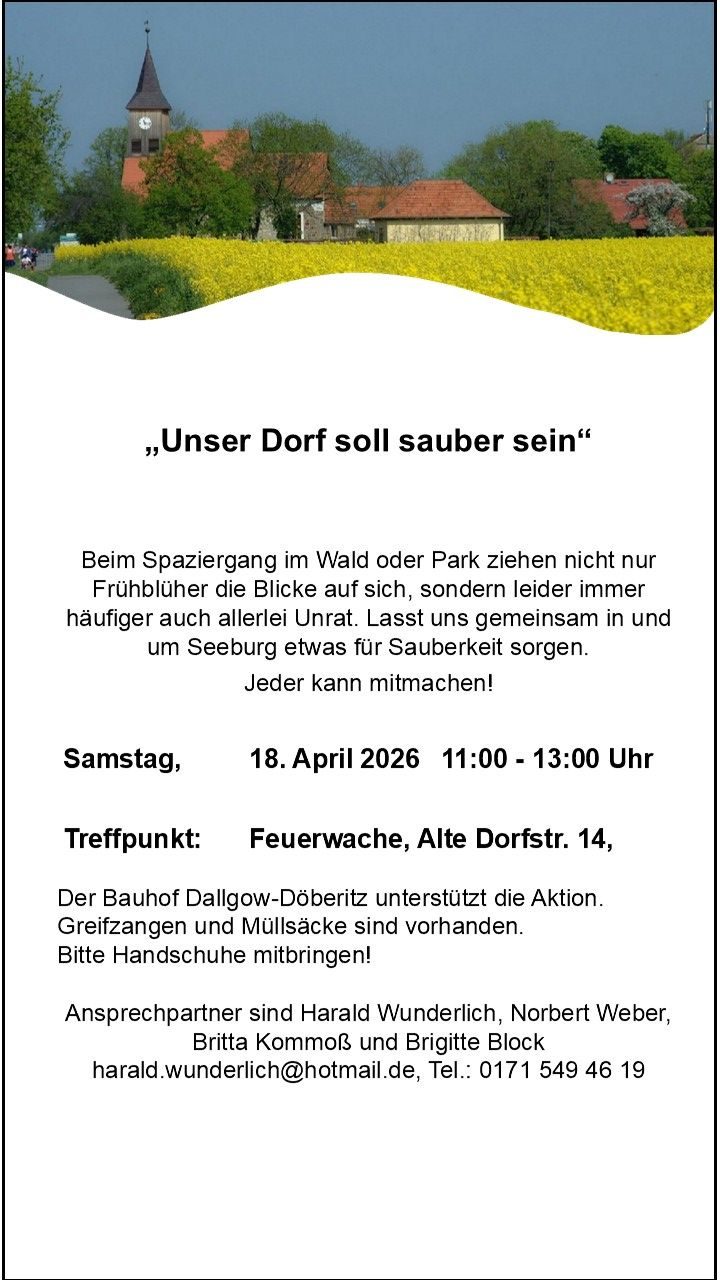 „Unser Dorf soll sauber sein“

Beim Spaziergang im Wald oder Park ziehen nicht nur Frühblüher die Blicke auf sich, sondern leider immer häufiger auch allerlei Unrat. Lasst uns gemeinsam in und um Seeburg etwas für Sauberkeit sorgen.

Jeder kann mitmachen!

Samstag, 18. April 2026 11:00 - 13:00 Uhr

Treffpunkt: Feuerwache, Alte Dorfstr. 14,

Der Bauhof Dallgow-Döberitz unterstützt die Aktion.
Greifzangen und Müllsäcke sind vorhanden.
Bitte Handschuhe mitbringen!

Ansprechpartner sind Harald Wunderlich, Norbert Weber, Britta Kommoß und Brigitte Block
harald.wunderlich@hotmail.de, Tel.: 0171 549 46 19